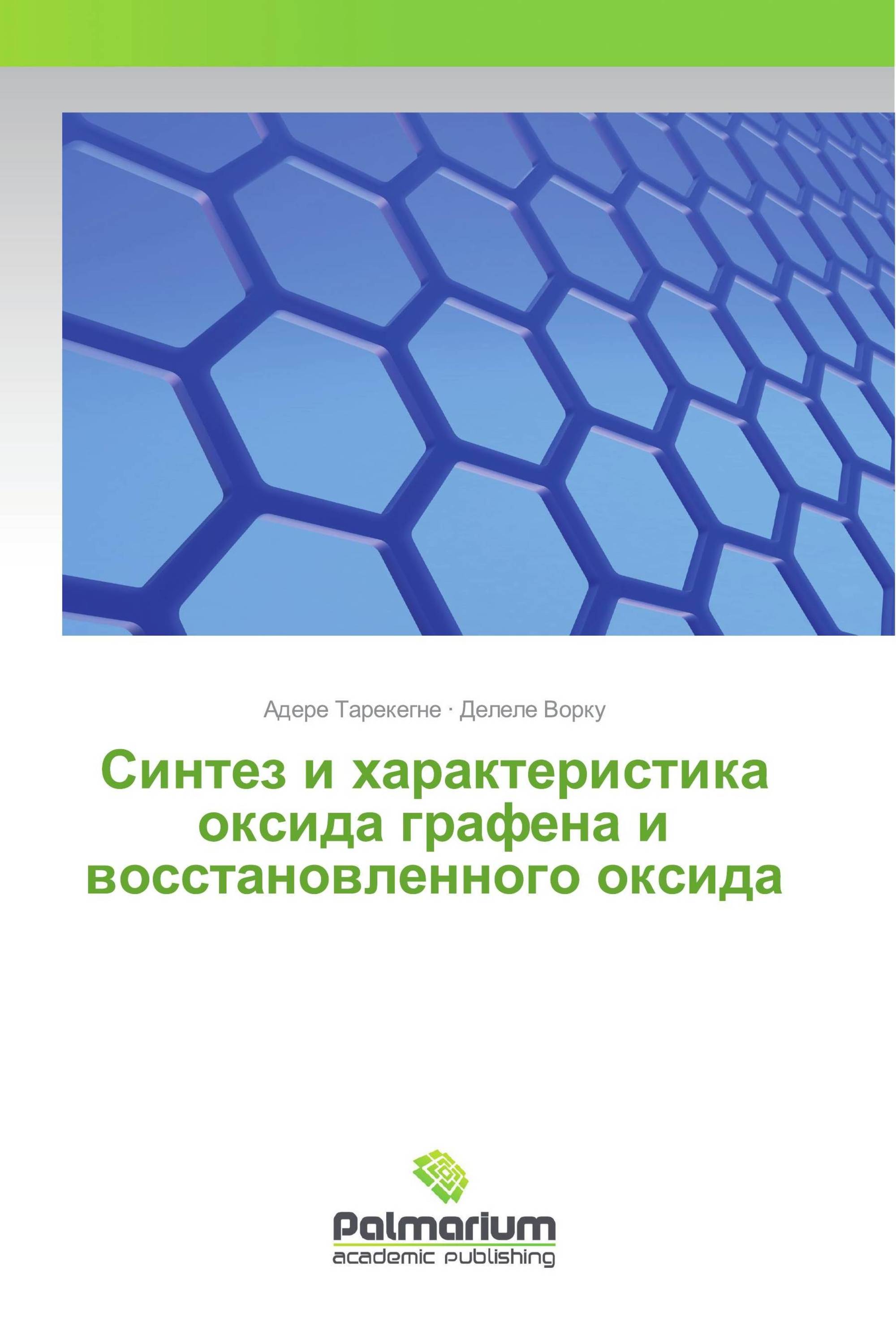 Адере Тарекегне · Делеле Ворку

Синтез и характеристика оксида графена и восстановленного оксида

Palmarium
academic publishing